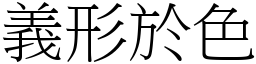 義形於色